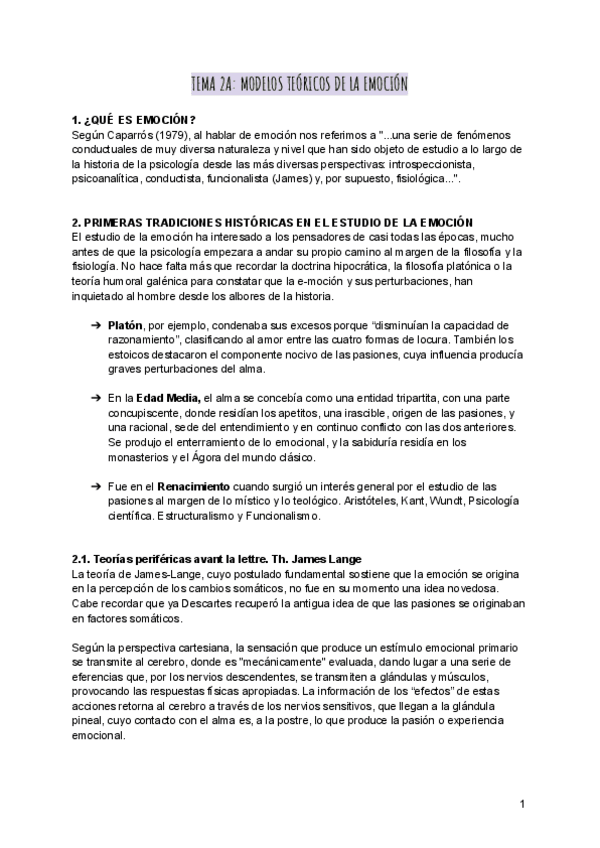 TEMA 2A: MODELOS TEÓRICOS DE LA EMOCIÓN

1. ¿QUÉ ES EMOCIÓN?
Según Caparrós (1979), al hablar de emoción nos referimos a "...una serie de fenómenos conductuales de muy diversa naturaleza y nivel que han sido objeto de estudio a lo largo de la historia de la psicología desde las más diversas perspectivas: introspeccionista, psicoanalítica, conductista, funcionalista (James) y, por supuesto, fisiológica...".

2. PRIMERAS TRADICIONES HISTÓRICAS EN EL ESTUDIO DE LA EMOCIÓN
El estudio de la emoción ha interesado a los pensadores de casi todas las épocas, mucho antes de que la psicología empezara a andar su propio camino al margen de la filosofía y la fisiología. No hace falta más que recordar la doctrina hipocrática, la filosofía platónica o la teoría humoral galénica para constatar que la e-moción y sus perturbaciones, han inquietado al hombre desde los albores de la historia.

➔ Platón, por ejemplo, condenaba sus excesos porque "disminuían la capacidad de razonamiento", clasificando al amor entre las cuatro formas de locura. También los estoicos destacaron el componente nocivo de las pasiones, cuya influencia producía graves perturbaciones del alma.

➔ En la Edad Media, el alma se concebía como una entidad tripartita, con una parte concupiscente, donde residían los apetitos, una irascible, origen de las pasiones, y una racional, sede del entendimiento y en continuo conflicto con las dos anteriores. Se produjo el enterramiento de lo emocional, y la sabiduría residía en los monasterios y el Ágora del mundo clásico.

➔ Fue en el Renacimiento cuando surgió un interés general por el estudio de las pasiones al margen de lo místico y lo teológico. Aristóteles, Kant, Wundt, Psicología científica. Estructuralismo y Funcionalismo.

2.1. Teorías periféricas avant la lettre. Th. James Lange
La teoría de James-Lange, cuyo postulado fundamental sostiene que la emoción se origina en la percepción de los cambios somáticos, no fue en su momento una idea novedosa. Cabe recordar que ya Descartes recuperó la antigua idea de que las pasiones se originaban en factores somáticos.

Según la perspectiva cartesiana, la sensación que produce un estímulo emocional primario se transmite al cerebro, donde es "mecánicamente" evaluada, dando lugar a una serie de eferencias que, por los nervios descendentes, se transmiten a glándulas y músculos, provocando las respuestas físicas apropiadas. La información de los "efectos" de estas acciones retorna al cerebro a través de los nervios sensitivos, que llegan a la glándula pineal, cuyo contacto con el alma es, a la postre, lo que produce la pasión o experiencia emocional.

1